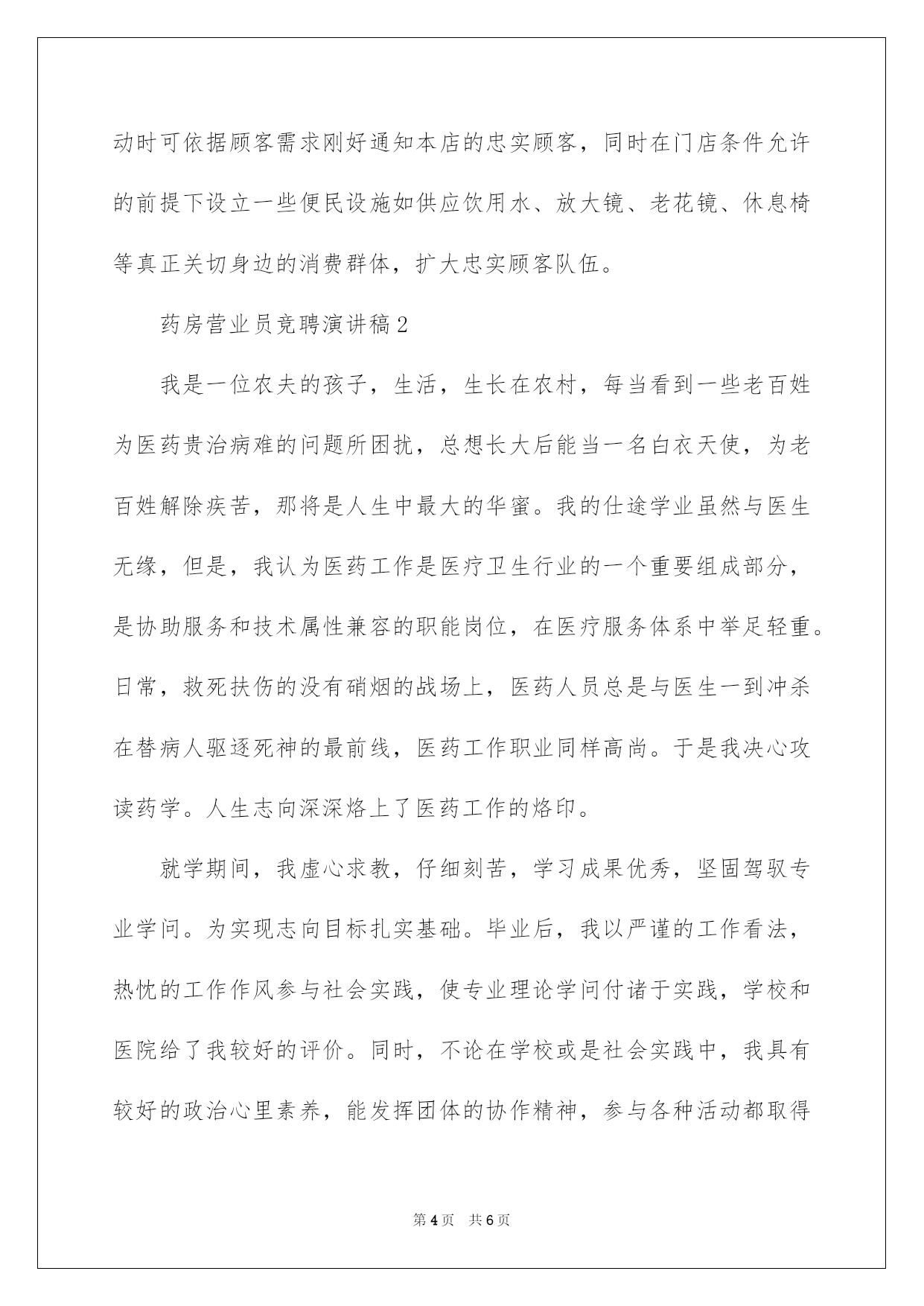 动时可依据顾客需求刚好通知本店的忠实顾客，同时在门店条件允许的前提下设立一些便民设施如供应饮用水、放大镜、老花镜、休息椅等真正关切身边的消费群体，扩大忠实顾客队伍。

药房营业员竞聘演讲稿2

我是一位农夫的孩子，生活，生长在农村，每当看到一些老百姓为医药贵治病难的问题所困扰，总想长大后能当一名白衣天使，为老百姓解除疾苦，那将是人生中最大的华蜜。我的仕途学业虽然与医生无缘，但是，我认为医药工作是医疗卫生行业的一个重要组成部分，是协助服务和技术属性兼容的职能岗位，在医疗服务体系中举足轻重。日常，救死扶伤的没有硝烟的战场上，医药人员总是与医生一到冲杀在替病人驱逐死神的最前线，医药工作职业同样高尚。于是我决心攻读药学。人生志向深深烙上了医药工作的烙印。

就学期间，我虚心求教，仔细刻苦，学习成果优秀，坚固驾驭专业学问。为实现志向目标扎实基础。毕业后，我以严谨的工作看法，热忱的工作作风参与社会实践，使专业理论学问付诸于实践，学校和医院给了我较好的评价。同时，不论在学校或是社会实践中，我具有较好的政治心里素养，能发挥团体的协作精神，参与各种活动都取得

第4页 共6页